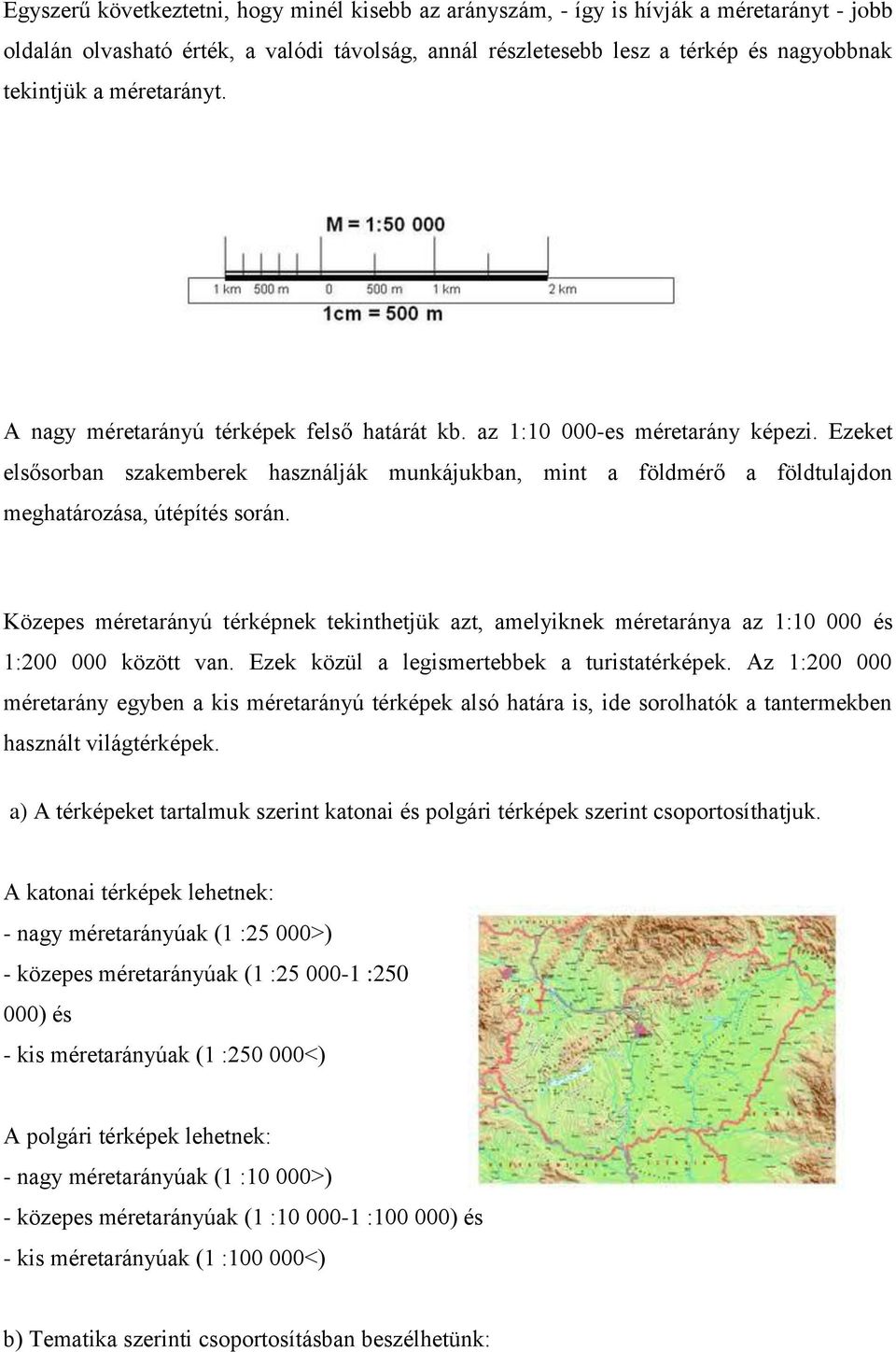 Egyszerű következtetni, hogy minél kisebb az arányszám, - így is hívják a méretarányt - jobb oldalán olvasható érték, a valódi távolság, annál részletesebb lesz a térkép és nagyobbnak tekintjük a méretarányt.

M = 1:50 000

1 km 500 m 0 500 m 1 km 2 km

1cm = 500 m

A nagy méretarányú térképek felső határát kb. az 1:10 000-es méretarány képezi. Ezeket elsősorban szakemberek használják munkájukban, mint a földmérő a földtulajdon meghatározása, útépítés során.

Közepes méretarányú térképnek tekinthetjük azt, amelyiknek méretaránya az 1:10 000 és 1:200 000 között van. Ezek közül a legismertebbek a turistatérképek. Az 1:200 000 méretarány egyben a kis méretarányú térképek alsó határa is, ide sorolhatók a tantermekben használt világtérképek.

a) A térképeket tartalmuk szerint katonai és polgári térképek szerint csoportosíthatjuk.

A katonai térképek lehetnek:
- nagy méretarányúak (1 :25 000>)
- közepes méretarányúak (1 :25 000-1 :250 000) és
- kis méretarányúak (1 :250 000<)

A polgári térképek lehetnek:
- nagy méretarányúak (1 :10 000>)
- közepes méretarányúak (1 :10 000-1 :100 000) és
- kis méretarányúak (1 :100 000<)

b) Tematika szerinti csoportosításban beszélhetünk: